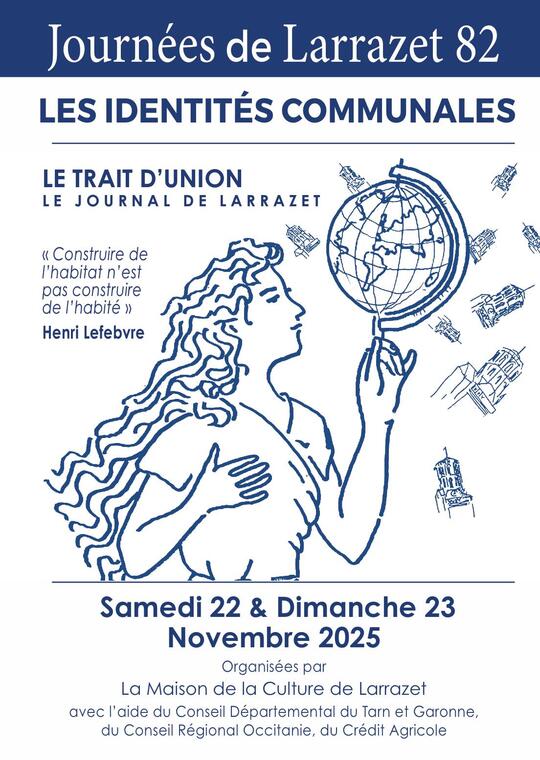 Journées de Larrazet 82

LES IDENTITÉS COMMUNALES

LE TRAIT D'UNION
LE JOURNAL DE LARRAZET

« Construire de l'habitat n'est pas construire de l'habité »

Henri Lefebvre

Samedi 22 & Dimanche 23
Novembre 2025

Organisées par
La Maison de la Culture de Larrazet
avec l'aide du Conseil Départemental du Tarn et Garonne, du Conseil Régional Occitanie, du Crédit Agricole